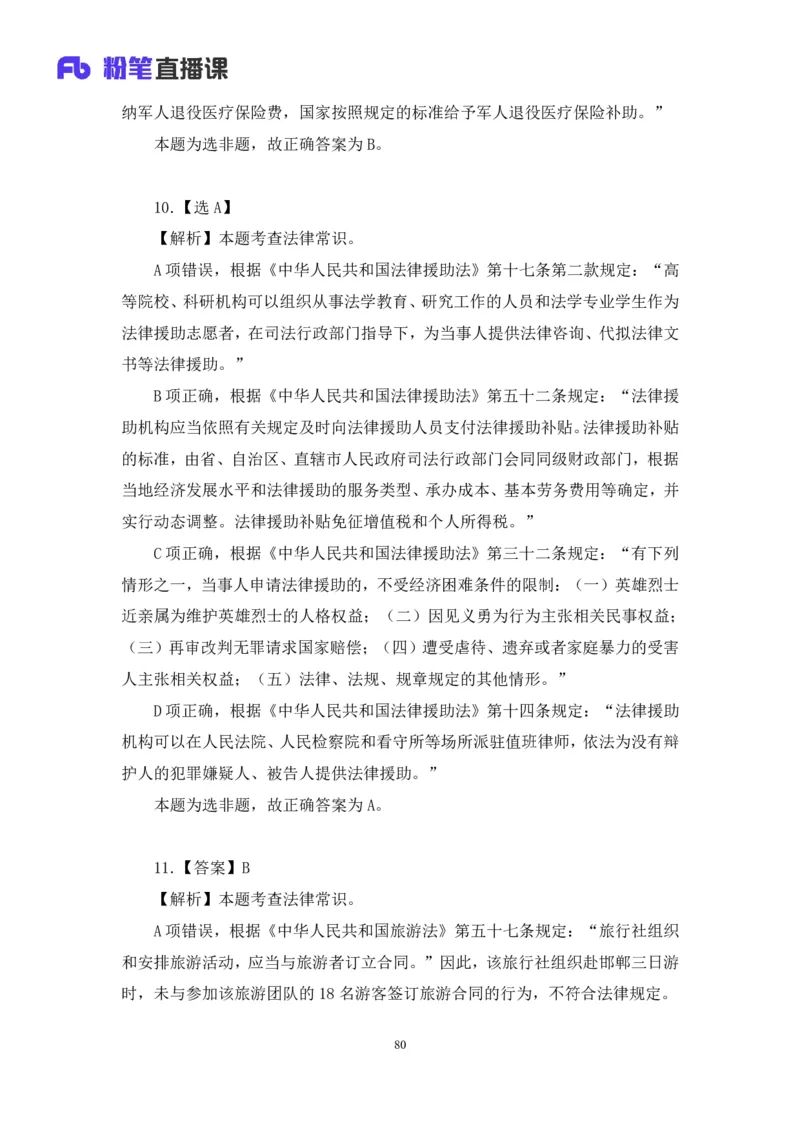 Fb 粉笔直播课

纳军人退役医疗保险费，国家按照规定的标准给予军人退役医疗保险补助。”

本题为选非题，故正确答案为 B。

10.【选 A】

【解析】本题考查法律常识。

A 项错误，根据《中华人民共和国法律援助法》第十七条第二款规定：“高等院校、科研机构可以组织从事法学教育、研究工作的人员和法学专业学生作为法律援助志愿者，在司法行政部门指导下，为当事人提供法律咨询、代拟法律文书等法律援助。”

B 项正确，根据《中华人民共和国法律援助法》第五十二条规定：“法律援助机构应当依照有关规定及时向法律援助人员支付法律援助补贴。法律援助补贴的标准，由省、自治区、直辖市人民政府司法行政部门会同同级财政部门，根据当地经济发展水平和法律援助的服务类型、承办成本、基本劳务费用等确定，并实行动态调整。法律援助补贴免征增值税和个人所得税。”

C 项正确，根据《中华人民共和国法律援助法》第三十二条规定：“有下列情形之一，当事人申请法律援助的，不受经济困难条件的限制：（一）英雄烈士近亲属为维护英雄烈士的人格权益；（二）因见义勇为行为主张相关民事权益；（三）再审改判无罪请求国家赔偿；（四）遭受虐待、遗弃或者家庭暴力的受害人主张相关权益；（五）法律、法规、规章规定的其他情形。”

D 项正确，根据《中华人民共和国法律援助法》第十四条规定：“法律援助机构可以在人民法院、人民检察院和看守所等场所派驻值班律师，依法为没有辩护人的犯罪嫌疑人、被告人提供法律援助。”

本题为选非题，故正确答案为 A。

11.【答案】B

【解析】本题考查法律常识。

A 项错误，根据《中华人民共和国旅游法》第五十七条规定：“旅行社组织和安排旅游活动，应当与旅游者订立合同。”因此，该旅行社组织赴邯郸三日游时，未与参加该旅游团队的 18 名游客签订旅游合同的行为，不符合法律规定。

80